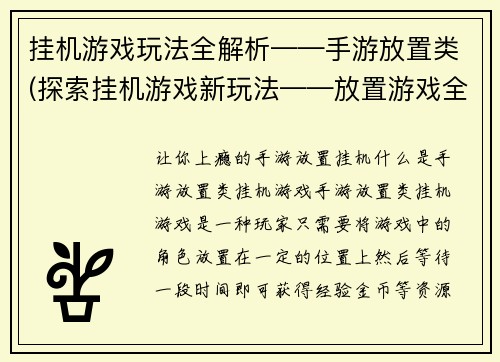 挂机游戏玩法全解析——手游放置类(探索挂机游戏新玩法——放置游戏全

让你上瘾的手游放置挂机什么是手游放置类挂机游戏手游放置类挂机游戏是一种玩家只需要将游戏中的角色放置在一定的位置上然后等待一段时间即可获得经验金币等资源